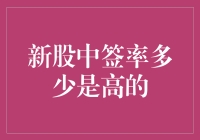 新股中签率多少是高的